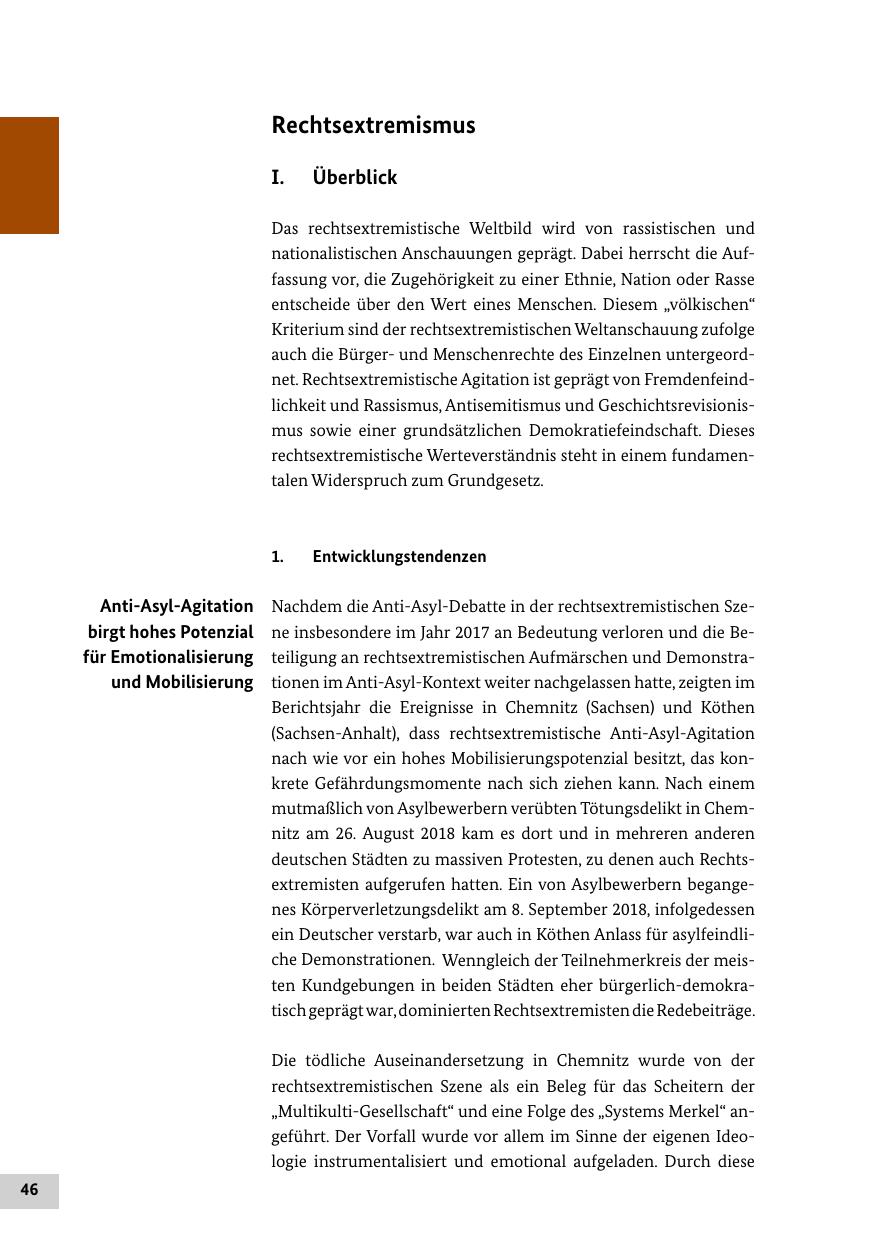 Rechtsextremismus

I. Überblick

Das rechtsextremistische Weltbild wird von rassistischen und nationalistischen Anschauungen geprägt. Dabei herrscht die Auffassung vor, die Zugehörigkeit zu einer Ethnie, Nation oder Rasse entscheide über den Wert eines Menschen. Diesem „völkischen“ Kriterium sind der rechtsextremistischen Weltanschauung zufolge auch die Bürger- und Menschenrechte des Einzelnen untergeordnet. Rechtsextremistische Agitation ist geprägt von Fremdenfeindlichkeit und Rassismus, Antisemitismus und Geschichtsrevisionismus sowie einer grundsätzlichen Demokratiefeindschaft. Dieses rechtsextremistische Werteverständnis steht in einem fundamentalen Widerspruch zum Grundgesetz.

1. Entwicklungstendenzen

Anti-Asyl-Agitation birgt hohes Potenzial für Emotionalisierung und Mobilisierung

Nachdem die Anti-Asyl-Debatte in der rechtsextremistischen Szene insbesondere im Jahr 2017 an Bedeutung verloren und die Beteiligung an rechtsextremistischen Aufmärschen und Demonstrationen im Anti-Asyl-Kontext weiter nachgelassen hatte, zeigten im Berichtsjahr die Ereignisse in Chemnitz (Sachsen) und Köthen (Sachsen-Anhalt), dass rechtsextremistische Anti-Asyl-Agitation nach wie vor ein hohes Mobilisierungspotenzial besitzt, das konkrete Gefährdungsmomente nach sich ziehen kann. Nach einem mutmaßlich von Asylbewerbern verübten Tötungsdelikt in Chemnitz am 26. August 2018 kam es dort und in mehreren anderen deutschen Städten zu massiven Protesten, zu denen auch Rechtsextremisten aufgerufen hatten. Ein von Asylbewerbern begangenes Körperverletzungsdelikt am 8. September 2018, infolgedessen ein Deutscher verstarb, war auch in Köthen Anlass für asylfeindliche Demonstrationen. Wenngleich der Teilnehmerkreis der meisten Kundgebungen in beiden Städten eher bürgerlich-demokratisch geprägt war, dominierten Rechtsextremisten die Redebeiträge.

Die tödliche Auseinandersetzung in Chemnitz wurde von der rechtsextremistischen Szene als ein Beleg für das Scheitern der „Multikulti-Gesellschaft“ und eine Folge des „Systems Merkel“ angeführt. Der Vorfall wurde vor allem im Sinne der eigenen Ideologie instrumentalisiert und emotional aufgeladen. Durch diese

46